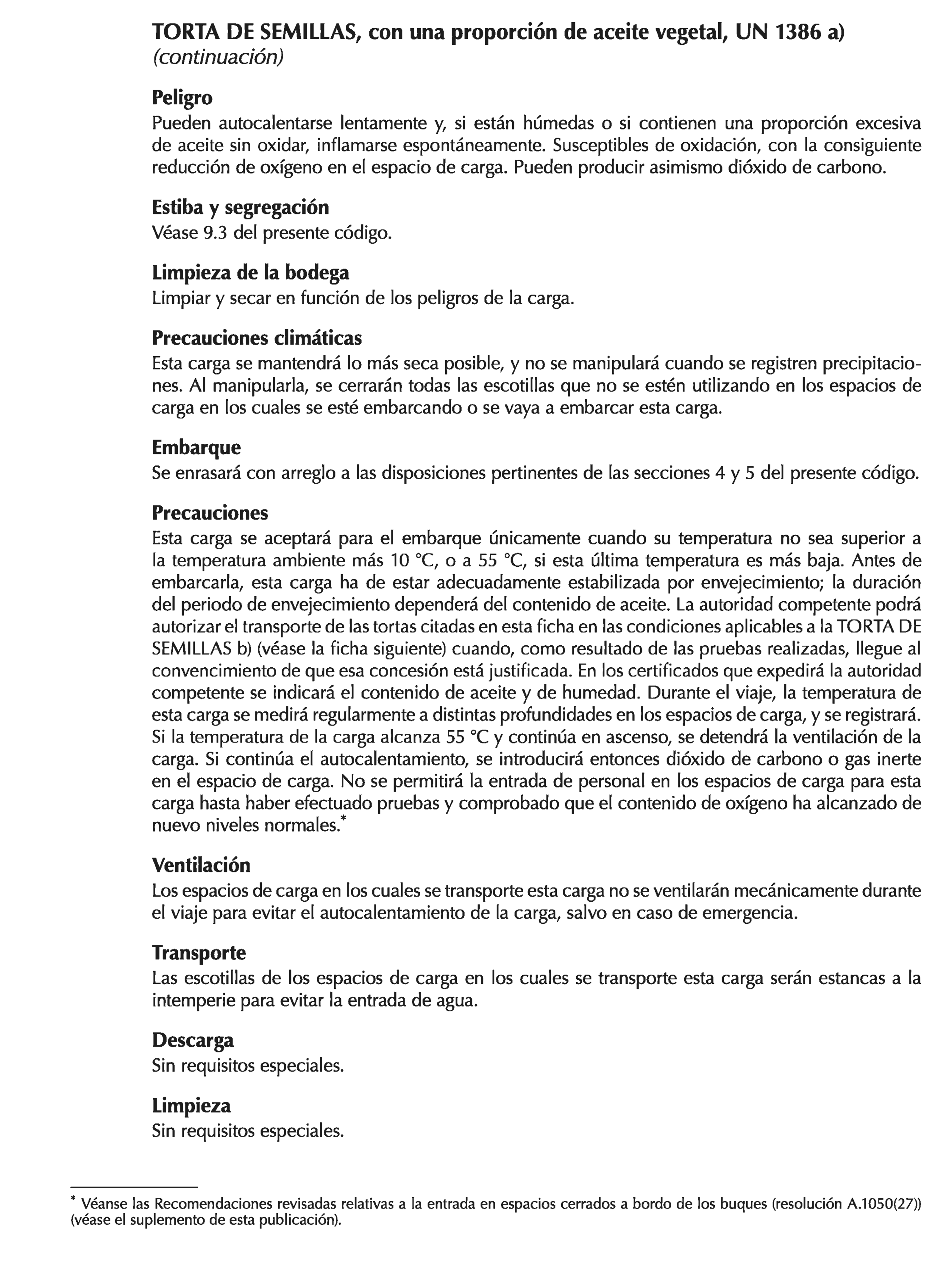 TORTA DE SEMILLAS, con una proporción de aceite vegetal, UN 1386 a)
(continuación)

Peligro
Pueden autocalentarse lentamente y, si están húmedas o si contienen una proporción excesiva de aceite sin oxidar, inflamarse espontáneamente. Susceptibles de oxidación, con la consiguiente reducción de oxígeno en el espacio de carga. Pueden producir asimismo dióxido de carbono.

Estiba y segregación
Véase 9.3 del presente código.

Limpieza de la bodega
Limpiar y secar en función de los peligros de la carga.

Precauciones climáticas
Esta carga se mantendrá lo más seca posible, y no se manipulará cuando se registren precipitaciones. Al manipularla, se cerrarán todas las escotillas que no se estén utilizando en los espacios de carga en los cuales se esté embarcando o se vaya a embarcar esta carga.

Embarque
Se enrasará con arreglo a las disposiciones pertinentes de las secciones 4 y 5 del presente código.

Precauciones
Esta carga se aceptará para el embarque únicamente cuando su temperatura no sea superior a la temperatura ambiente más 10 °C, o a 55 °C, si esta última temperatura es más baja. Antes de embarcarla, esta carga ha de estar adecuadamente estabilizada por envejecimiento; la duración del periodo de envejecimiento dependerá del contenido de aceite. La autoridad competente podrá autorizar el transporte de las tortas citadas en esta ficha en las condiciones aplicables a la TORTA DE SEMILLAS b) (véase la ficha siguiente) cuando, como resultado de las pruebas realizadas, llegue al convencimiento de que esa concesión está justificada. En los certificados que expedirá la autoridad competente se indicará el contenido de aceite y de humedad. Durante el viaje, la temperatura de esta carga se medirá regularmente a distintas profundidades en los espacios de carga, y se registrará. Si la temperatura de la carga alcanza 55 °C y continúa en ascenso, se detendrá la ventilación de la carga. Si continúa el autocalentamiento, se introducirá entonces dióxido de carbono o gas inerte en el espacio de carga. No se permitirá la entrada de personal en los espacios de carga para esta carga hasta haber efectuado pruebas y comprobado que el contenido de oxígeno ha alcanzado de nuevo niveles normales.*

Ventilación
Los espacios de carga en los cuales se transporte esta carga no se ventilarán mecánicamente durante el viaje para evitar el autocalentamiento de la carga, salvo en caso de emergencia.

Transporte
Las escotillas de los espacios de carga en los cuales se transporte esta carga serán estancas a la intemperie para evitar la entrada de agua.

Descarga
Sin requisitos especiales.

Limpieza
Sin requisitos especiales.

* Véanse las Recomendaciones revisadas relativas a la entrada en espacios cerrados a bordo de los buques (resolución A.1050(27)) (véase el suplemento de esta publicación).